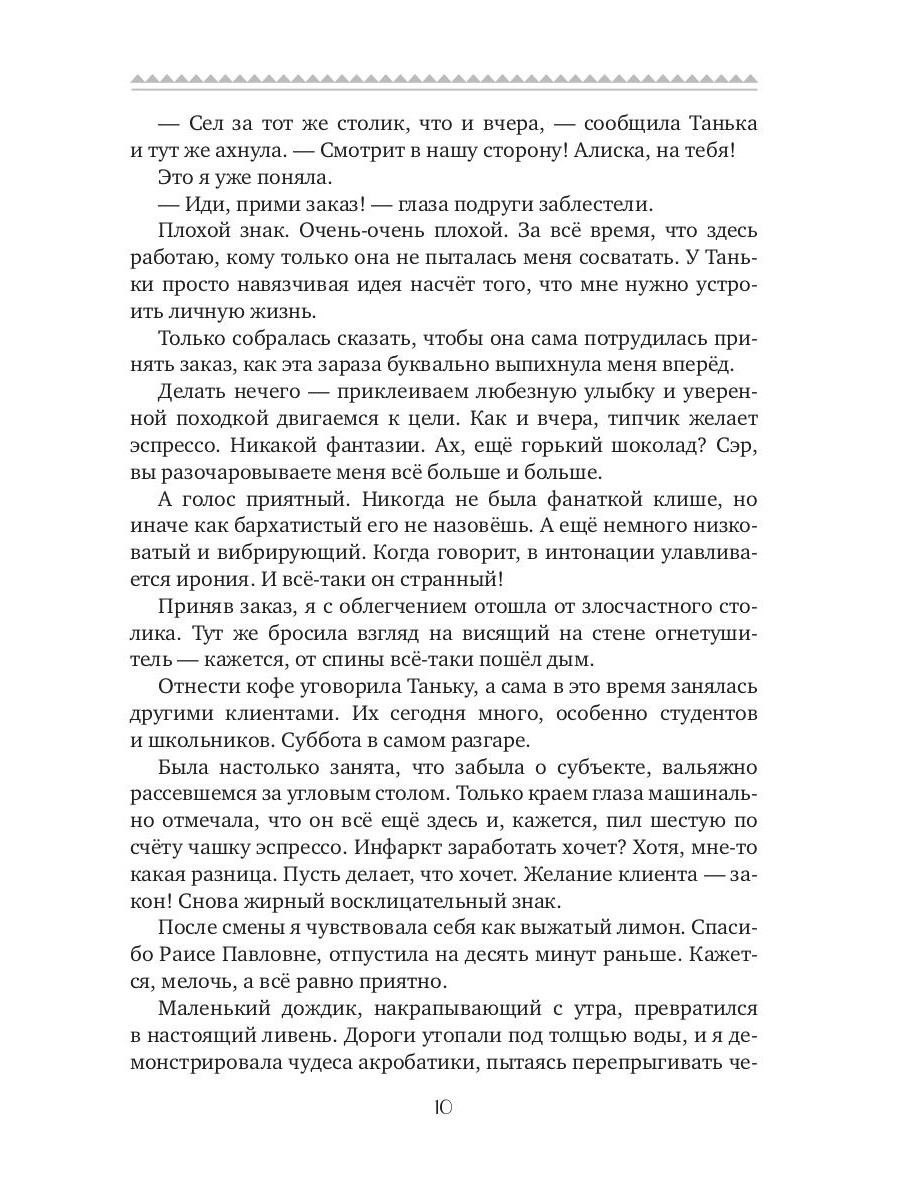 — Сел за тот же столик, что и вчера, — сообщила Танька и тут же ахнула. — Смотрит в нашу сторону! Алиска, на тебя!

Это я уже поняла.

— Иди, прими заказ! — глаза подруги заблестели.

Плохой знак. Очень-очень плохой. За всё время, что здесь работаю, кому только она не пыталась меня сосватать. У Таньки просто навязчивая идея насчёт того, что мне нужно устроить личную жизнь.

Только собралась сказать, чтобы она сама потрудилась принять заказ, как эта зараза буквально выпихнула меня вперёд.

Делать нечего — приклеиваем любезную улыбку и уверенной походкой двигаемся к цели. Как и вчера, типчик желает эспрессо. Никакой фантазии. Ах, ещё горький шоколад? Сэр, вы разочаровываете меня всё больше и больше.

А голос приятный. Никогда не была фанаткой клише, но иначе как бархатистый его не назовёшь. А ещё немного низковатый и вибрирующий. Когда говорит, в интонации улавливается ирония. И всё-таки он странный!

Приняв заказ, я с облегчением отошла от злосчастного столика. Тут же бросила взгляд на висящий на стене огнетушитель — кажется, от спины всё-таки пошёл дым.

Отнести кофе уговорила Таньку, а сама в это время занялась другими клиентами. Их сегодня много, особенно студентов и школьников. Суббота в самом разгаре.

Была настолько занята, что забыла о субъекте, вальяжно рассевшемся за угловым столом. Только краем глаза машинально отмечала, что он всё ещё здесь и, кажется, пил шестую по счёту чашку эспрессо. Инфаркт заработать хочет? Хотя, мне-то какая разница. Пусть делает, что хочет. Желание клиента — закон! Снова жирный восклицательный знак.

После смены я чувствовала себя как выжатый лимон. Спасибо Раисе Павловне, отпустила на десять минут раньше. Кажется, мелочь, а всё равно приятно.

Маленький дождик, накрапывающий с утра, превратился в настоящий ливень. Дороги утопали под толщью воды, и я демонстрировала чудеса акробатики, пытаясь перепрыгивать че-

10